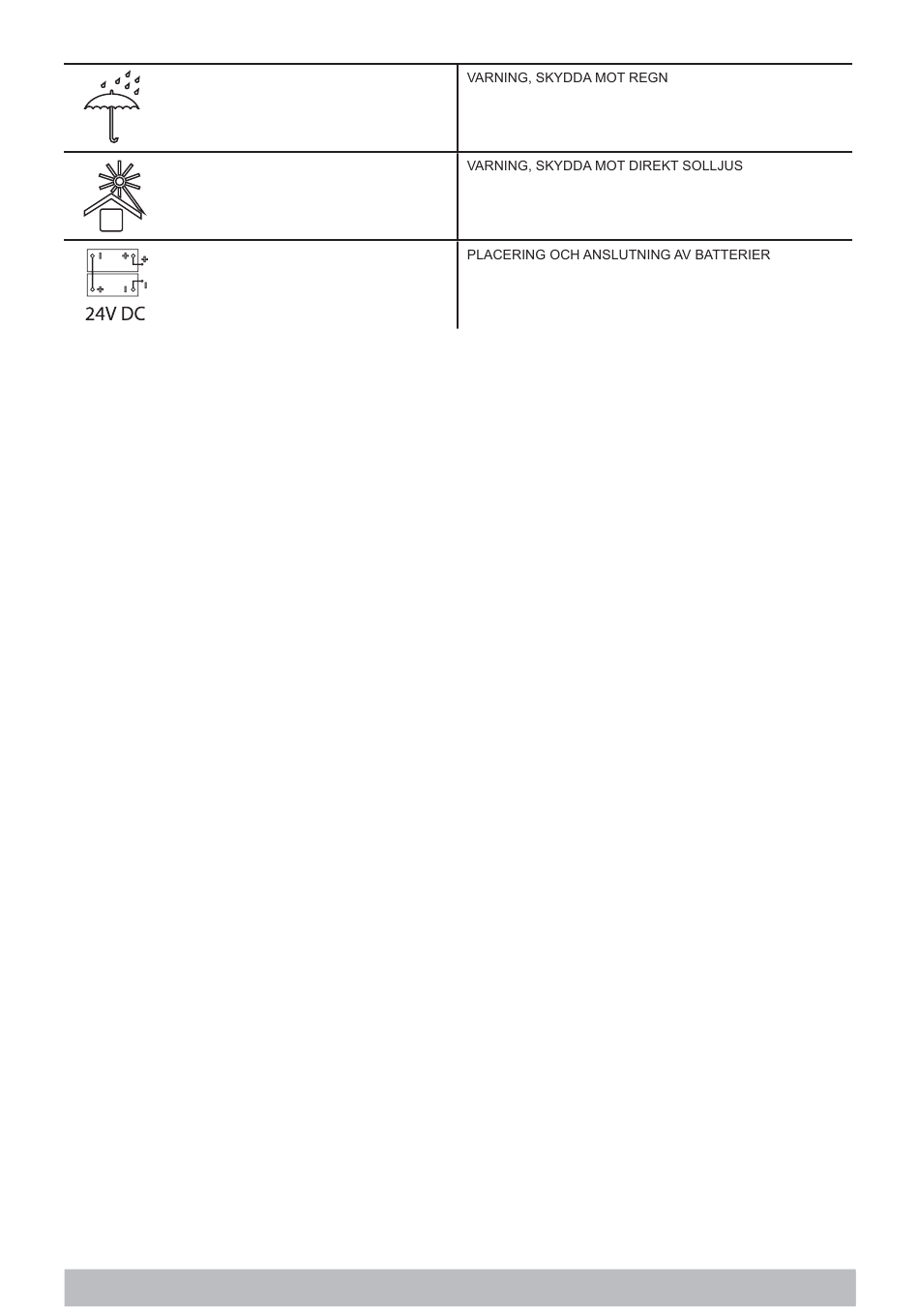 | | |
|---|---|
| | VARNING, SKYDDA MOT REGN |
| | VARNING, SKYDDA MOT DIREKT SOLLJUS |
| 24V DC | PLACERING OCH ANSLUTNING AV BATTERIER |